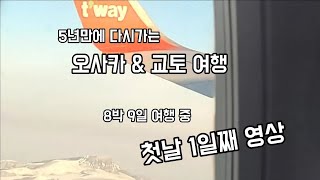 t'way

5년만에 다시가는

오사카 & 교토 여행

8박 9일 여행 중

첫날 1일째 영상